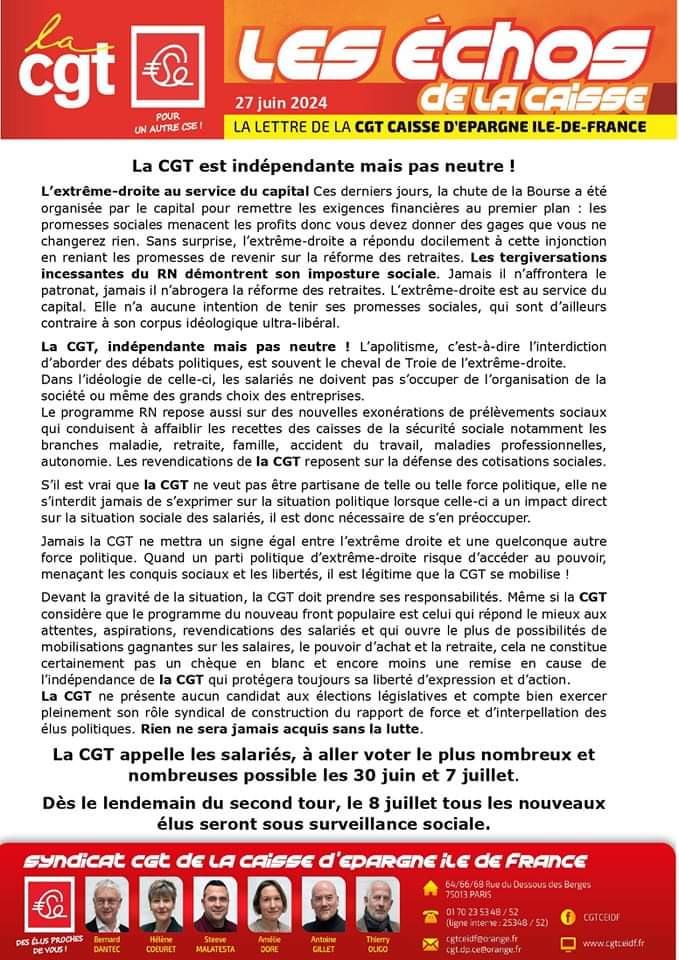 la cgt

POUR UN AUTRE CSE !

LES ÉCHOS DE LA CAISSE

27 juin 2024

LA LETTRE DE LA CGT CAISSE D'EPARGNE ILE-DE-FRANCE

La CGT est indépendante mais pas neutre !

L'extrême-droite au service du capital Ces derniers jours, la chute de la Bourse a été organisée par le capital pour remettre les exigences financières au premier plan : les promesses sociales menacent les profits donc vous devez donner des gages que vous ne changerez rien. Sans surprise, l'extrême-droite a répondu docilement à cette injonction en reniant les promesses de revenir sur la réforme des retraites. Les tergiversations incessantes du RN démontrent son imposture sociale. Jamais il n'affrontera le patronat, jamais il n'abrogera la réforme des retraites. L'extrême-droite est au service du capital. Elle n'a aucune intention de tenir ses promesses sociales, qui sont d'ailleurs contraire à son corpus idéologique ultra-libéral.

La CGT, indépendante mais pas neutre ! L'apolitisme, c'est-à-dire l'interdiction d'aborder des débats politiques, est souvent le cheval de Troie de l'extrême-droite.
Dans l'idéologie de celle-ci, les salariés ne doivent pas s'occuper de l'organisation de la société ou même des grands choix des entreprises.
Le programme RN repose aussi sur des nouvelles exonérations de prélèvements sociaux qui conduisent à affaiblir les recettes des caisses de la sécurité sociale notamment les branches maladie, retraite, famille, accident du travail, maladies professionnelles, autonomie. Les revendications de la CGT reposent sur la défense des cotisations sociales.

S'il est vrai que la CGT ne veut pas être partisane de telle ou telle force politique, elle ne s'interdit jamais de s'exprimer sur la situation politique lorsque celle-ci a un impact direct sur la situation sociale des salariés, il est donc nécessaire de s'en préoccuper.

Jamais la CGT ne mettra un signe égal entre l'extrême droite et une quelconque autre force politique. Quand un parti politique d'extrême-droite risque d'accéder au pouvoir, menaçant les conquis sociaux et les libertés, il est légitime que la CGT se mobilise !

Devant la gravité de la situation, la CGT doit prendre ses responsabilités. Même si la CGT considère que le programme du nouveau front populaire est celui qui répond le mieux aux attentes, aspirations, revendications des salariés et qui ouvre le plus de possibilités de mobilisations gagnantes sur les salaires, le pouvoir d'achat et la retraite, cela ne constitue certainement pas un chèque en blanc et encore moins une remise en cause de l'indépendance de la CGT qui protégera toujours sa liberté d'expression et d'action.
La CGT ne présente aucun candidat aux élections législatives et compte bien exercer pleinement son rôle syndical de construction du rapport de force et d'interpellation des élus politiques. Rien ne sera jamais acquis sans la lutte.

La CGT appelle les salariés, à aller voter le plus nombreux et nombreuses possible les 30 juin et 7 juillet.

Dès le lendemain du second tour, le 8 juillet tous les nouveaux élus seront sous surveillance sociale.

SYNDICAT CGT DE LA CAISSE D'EPARGNE ILE DE FRANCE

DES ÉLUS PROCHES DE VOUS !

Bernard DANTEC
Hélène COEURET
Steeve MALATESTA
Amélie DORE
Antoine GILLET
Thierry OLIGO

64/66/68 Rue du Dessous des Berges 75013 PARIS
01 70 23 53 48 / 52 (ligne interne : 25348 / 52)
cgtceidf@orange.fr
cgt.dp.ce@orange.fr
CGTCEIDF
www.cgtceidf.fr